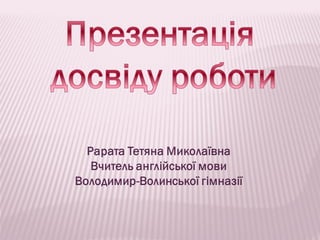 Презентація досвіду роботи

Рарата Тетяна Миколаївна
Вчитель англійської мови
Володимир-Волинської гімназії